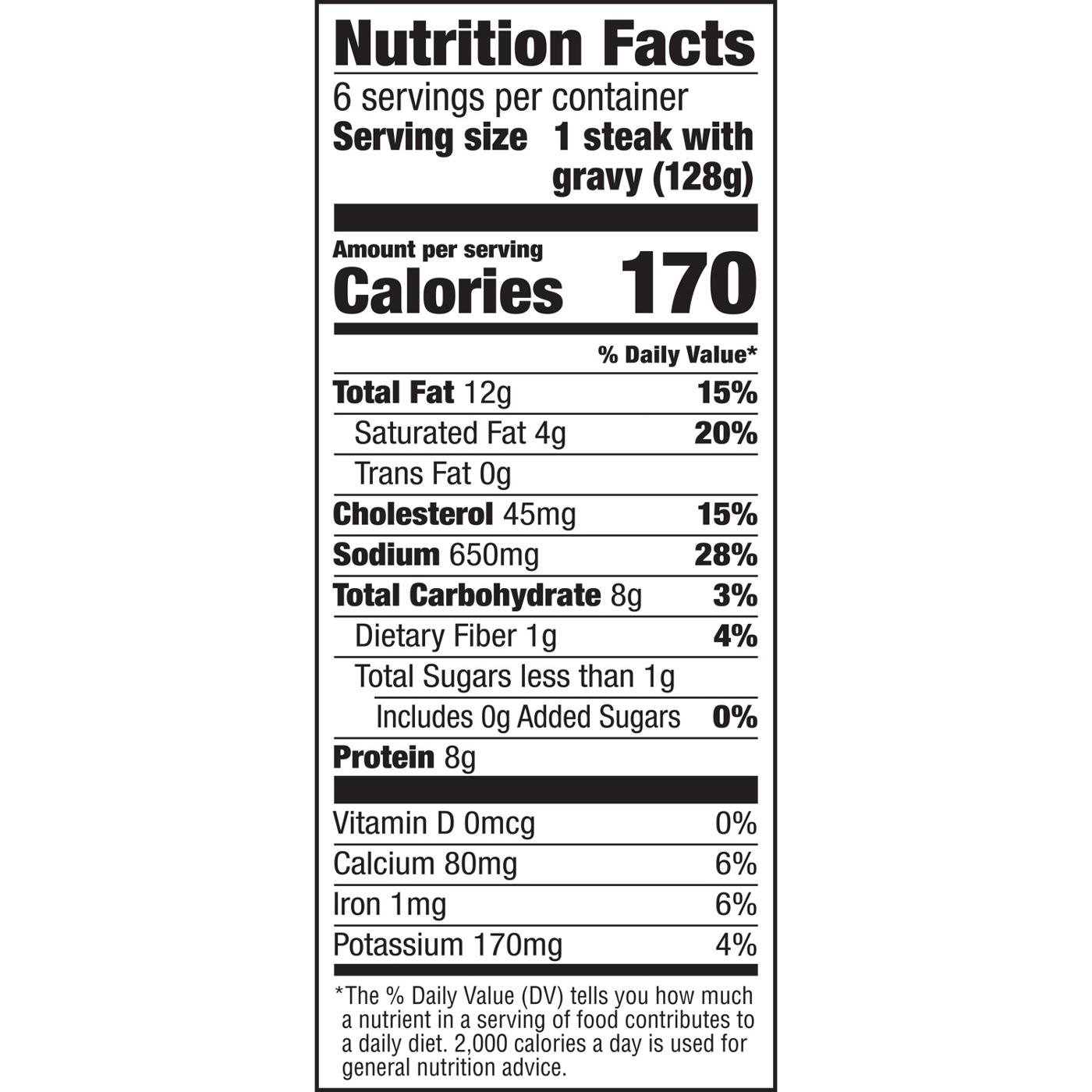 Nutrition Facts

6 servings per container
Serving size 1 steak with gravy (128g)

Amount per serving
Calories 170

% Daily Value*

Total Fat 12g 15%
Saturated Fat 4g 20%
Trans Fat 0g
Cholesterol 45mg 15%
Sodium 650mg 28%
Total Carbohydrate 8g 3%
Dietary Fiber 1g 4%
Total Sugars less than 1g
Includes 0g Added Sugars 0%
Protein 8g

Vitamin D 0mcg 0%
Calcium 80mg 6%
Iron 1mg 6%
Potassium 170mg 4%

*The % Daily Value (DV) tells you how much a nutrient in a serving of food contributes to a daily diet. 2,000 calories a day is used for general nutrition advice.